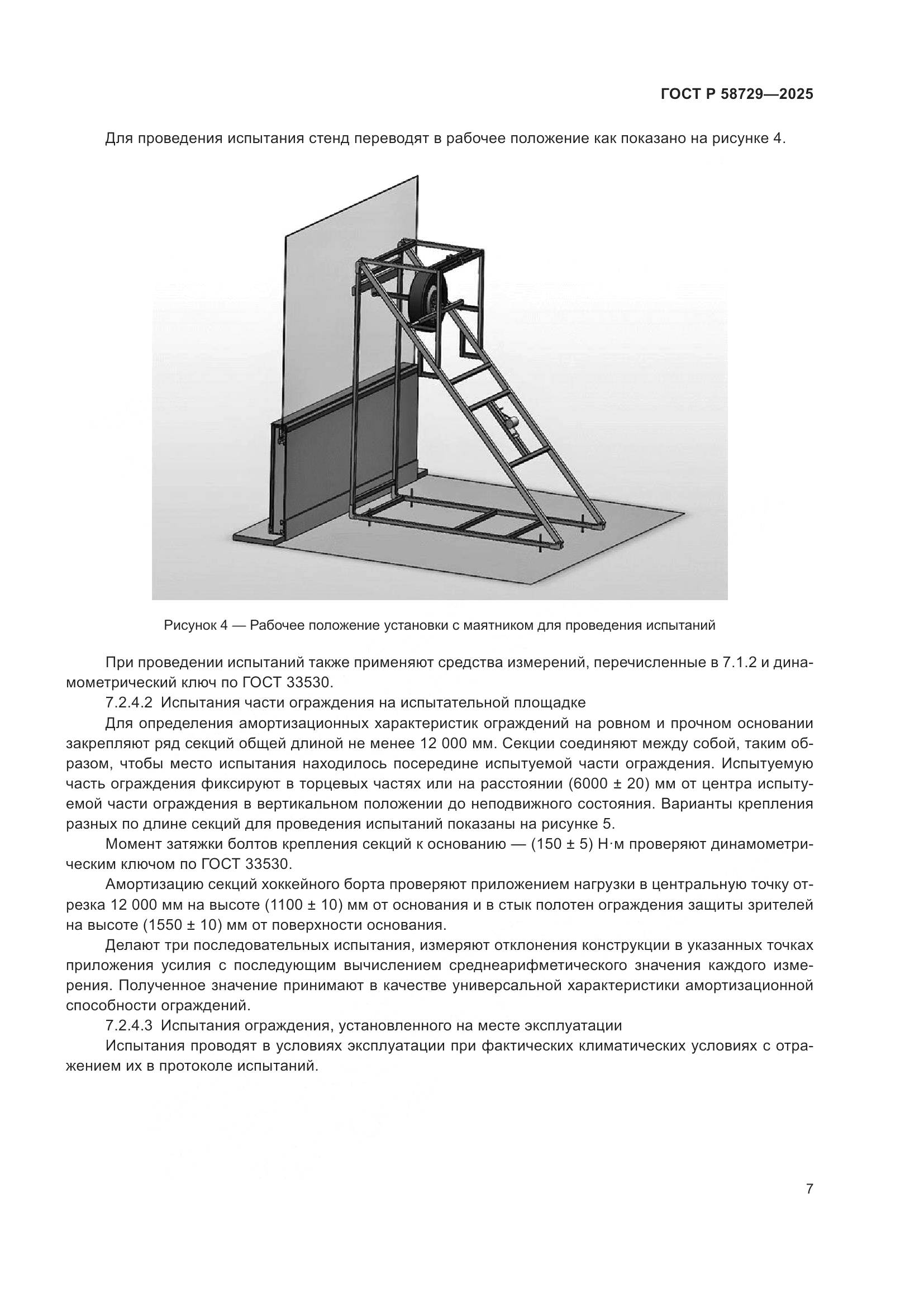 ГОСТ Р 58729—2025

Для проведения испытания стенд переводят в рабочее положение как показано на рисунке 4.

Рисунок 4 — Рабочее положение установки с маятником для проведения испытаний

При проведении испытаний также применяют средства измерений, перечисленные в 7.1.2 и динамометрический ключ по ГОСТ 33530.

7.2.4.2 Испытания части ограждения на испытательной площадке

Для определения амортизационных характеристик ограждений на ровном и прочном основании закрепляют ряд секций общей длиной не менее 12 000 мм. Секции соединяют между собой, таким образом, чтобы место испытания находилось посередине испытуемой части ограждения. Испытуемую часть ограждения фиксируют в торцевых частях или на расстоянии (6000 ± 20) мм от центра испытуемой части ограждения в вертикальном положении до неподвижного состояния. Варианты крепления разных по длине секций для проведения испытаний показаны на рисунке 5.

Момент затяжки болтов крепления секций к основанию — (150 ± 5) Н·м проверяют динамометрическим ключом по ГОСТ 33530.

Амортизацию секций хоккейного борта проверяют приложением нагрузки в центральную точку отрезка 12 000 мм на высоте (1100 ± 10) мм от основания и в стык полотен ограждения защиты зрителей на высоте (1550 ± 10) мм от поверхности основания.

Делают три последовательных испытания, измеряют отклонения конструкции в указанных точках приложения усилия с последующим вычислением среднеарифметического значения каждого измерения. Полученное значение принимают в качестве универсальной характеристики амортизационной способности ограждений.

7.2.4.3 Испытания ограждения, установленного на месте эксплуатации

Испытания проводят в условиях эксплуатации при фактических климатических условиях с отражением их в протоколе испытаний.

7